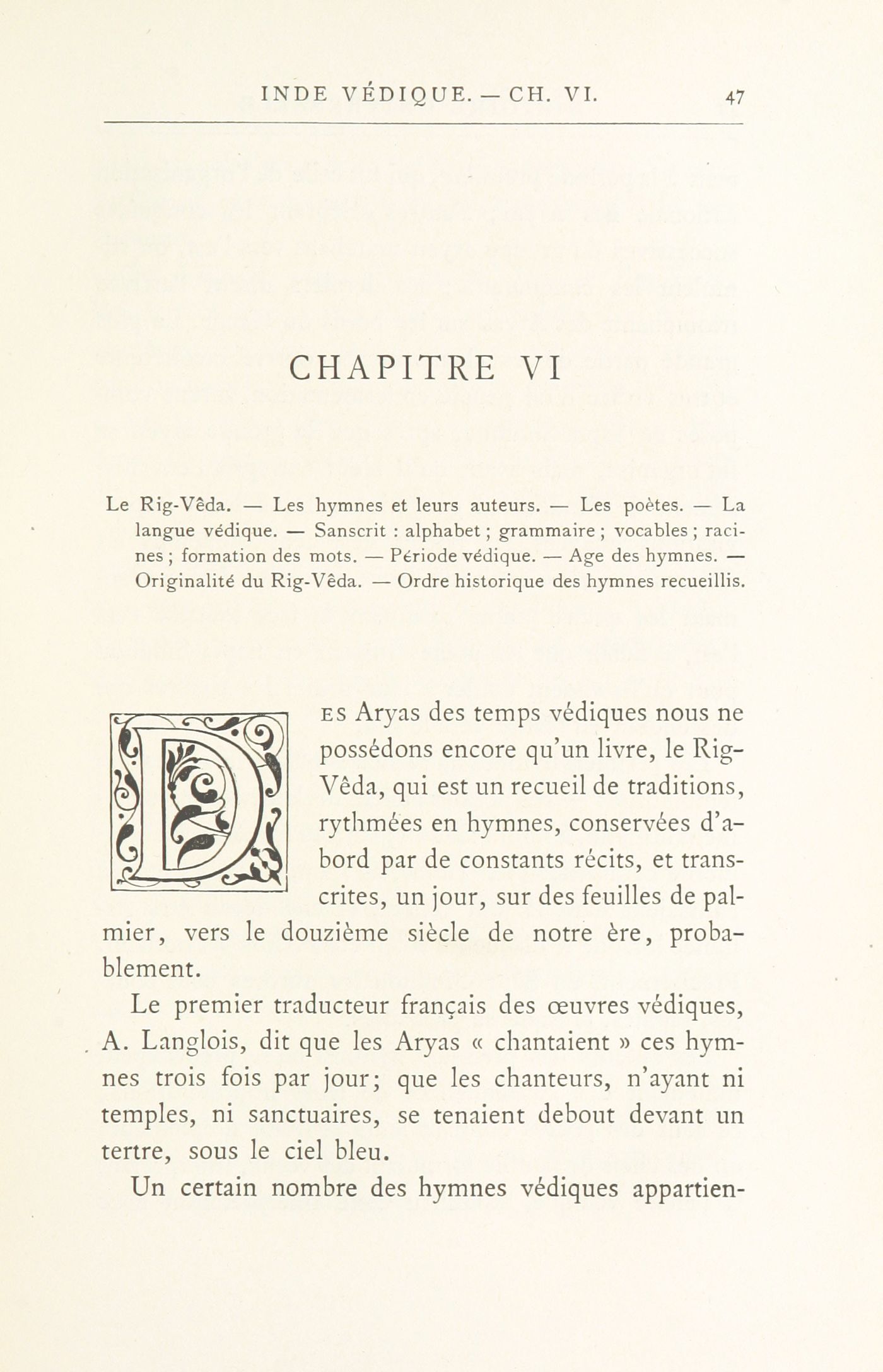 INDE VÉDIQUE. — CH. VI. 47

CHAPITRE VI

Le Rig-Vêda. — Les hymnes et leurs auteurs. — Les poètes. — La langue védique. — Sanscrit : alphabet ; grammaire ; vocables ; racines ; formation des mots. — Période védique. — Age des hymnes. — Originalité du Rig-Vêda. — Ordre historique des hymnes recueillis.

DES Aryas des temps védiques nous ne possédons encore qu'un livre, le Rig-Vêda, qui est un recueil de traditions, rythmées en hymnes, conservées d'abord par de constants récits, et transcrites, un jour, sur des feuilles de palmier, vers le douzième siècle de notre ère, probablement.

Le premier traducteur français des œuvres védiques, A. Langlois, dit que les Aryas « chantaient » ces hymnes trois fois par jour; que les chanteurs, n'ayant ni temples, ni sanctuaires, se tenaient debout devant un tertre, sous le ciel bleu.

Un certain nombre des hymnes védiques appartien-